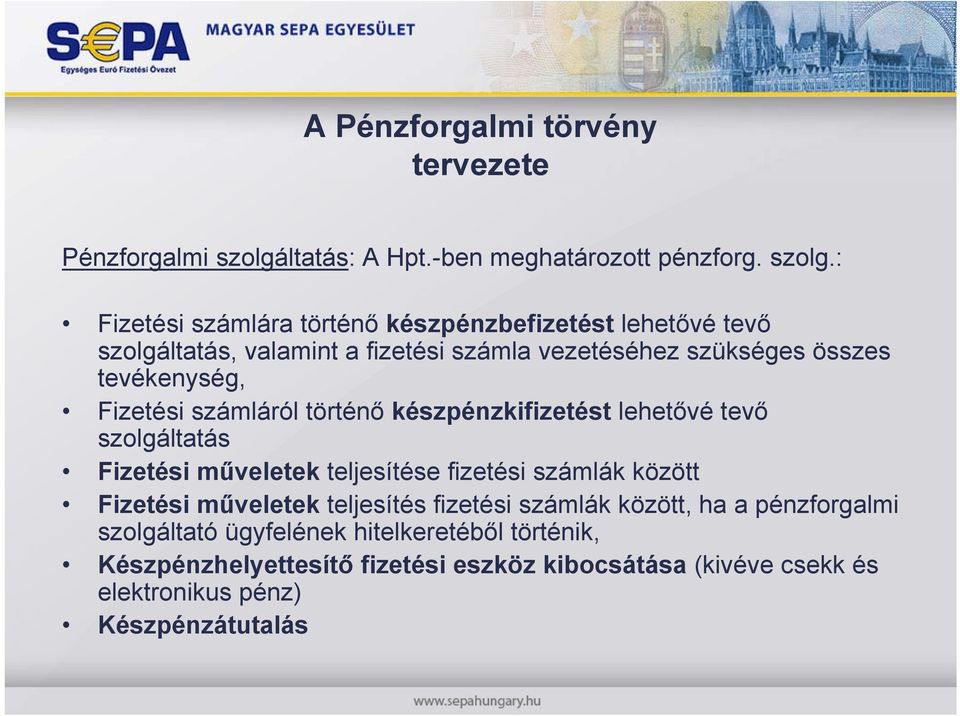 S€PA
Egységes Euró Fizetési Övezet
MAGYAR SEPA EGYESÜLET

A Pénzforgalmi törvény tervezete

Pénzforgalmi szolgáltatás: A Hpt.-ben meghatározott pénzforg. szolg.:

• Fizetési számlára történő készpénzbefizetést lehetővé tevő szolgáltatás, valamint a fizetési számla vezetéséhez szükséges összes tevékenység,
• Fizetési számláról történő készpénzkifizetést lehetővé tevő szolgáltatás
• Fizetési műveletek teljesítése fizetési számlák között
• Fizetési műveletek teljesítés fizetési számlák között, ha a pénzforgalmi szolgáltató ügyfelének hitelkeretéből történik,
• Készpénzhelyettesítő fizetési eszköz kibocsátása (kivéve csekk és elektronikus pénz)
• Készpénzátutalás

www.sepahungary.hu